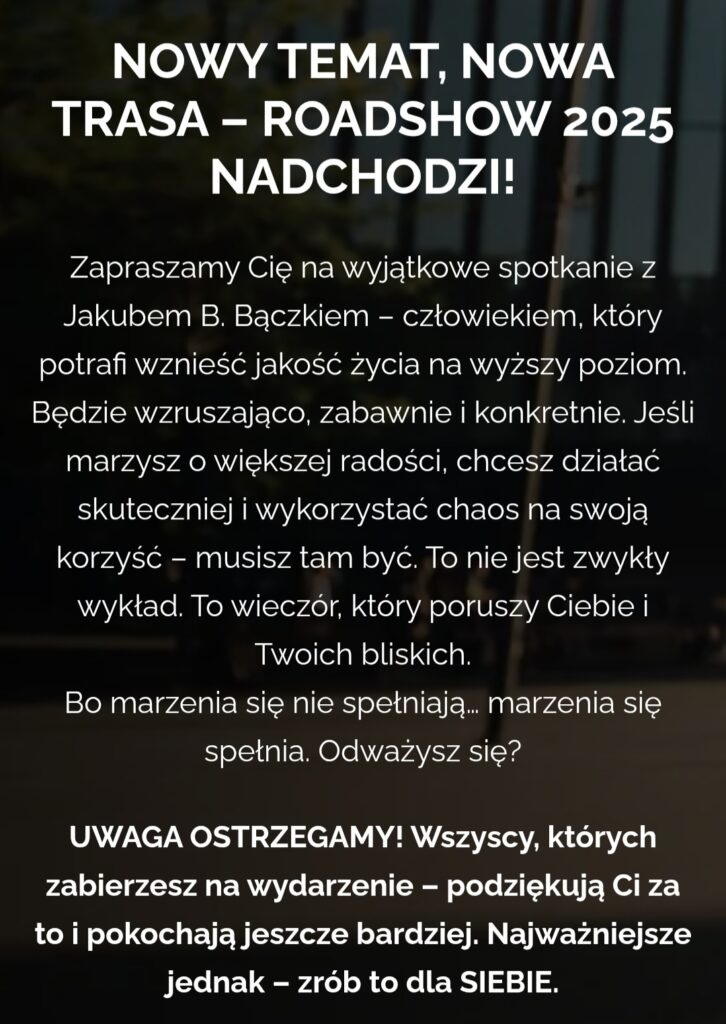 NOWY TEMAT, NOWA TRASA – ROADSHOW 2025 NADCHODZI!

Zapraszamy Cię na wyjątkowe spotkanie z Jakubem B. Bączkiem – człowiekiem, który potrafi wznieść jakość życia na wyższy poziom. Będzie wzruszająco, zabawnie i konkretnie. Jeśli marzysz o większej radości, chcesz działać skuteczniej i wykorzystać chaos na swoją korzyść – musisz tam być. To nie jest zwykły wykład. To wieczór, który poruszy Ciebie i Twoich bliskich.
Bo marzenia się nie spełniają… marzenia się spełnia. Odważysz się?

UWAGA OSTRZEGAMY! Wszyscy, których zabierzesz na wydarzenie – podziękują Ci za to i pokochają jeszcze bardziej. Najważniejsze jednak – zrób to dla SIEBIE.